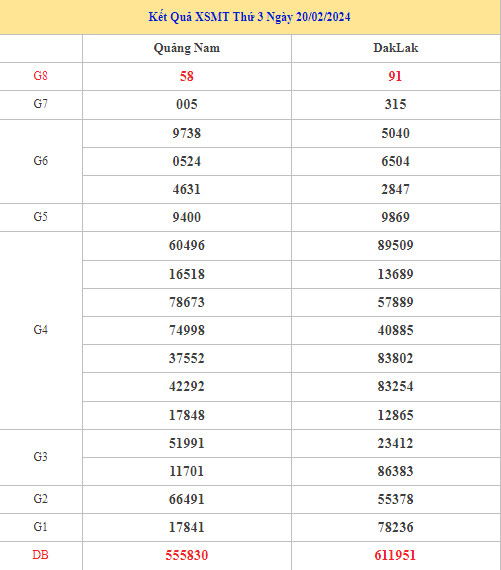 Kết Quả XSMT Thứ 3 Ngày 20/02/2024

| | Quảng Nam | DakLak |
|---|---|---|
| G8 | 58 | 91 |
| G7 | 005 | 315 |
| G6 | 9738 | 5040 |
| | 0524 | 6504 |
| | 4631 | 2847 |
| G5 | 9400 | 9869 |
| G4 | 60496 | 89509 |
| | 16518 | 13689 |
| | 78673 | 57889 |
| | 74998 | 40885 |
| | 37552 | 83802 |
| | 42292 | 83254 |
| | 17848 | 12865 |
| G3 | 51991 | 23412 |
| | 11701 | 86383 |
| G2 | 66491 | 55378 |
| G1 | 17841 | 78236 |
| DB | 555830 | 611951 |